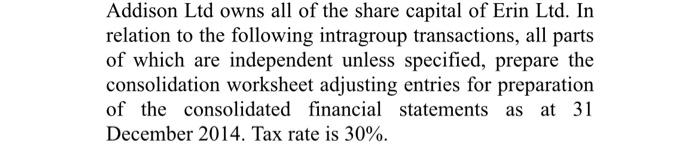 Addison Ltd owns all of the share capital of Erin Ltd. In relation to the following intragroup transactions, all parts of which are independent unless specified, prepare the consolidation worksheet adjusting entries for preparation of the consolidated financial statements as at 31 December 2014. Tax rate is 30%.